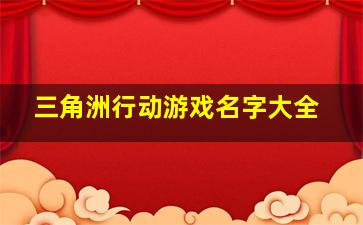 三角洲行动游戏名字大全